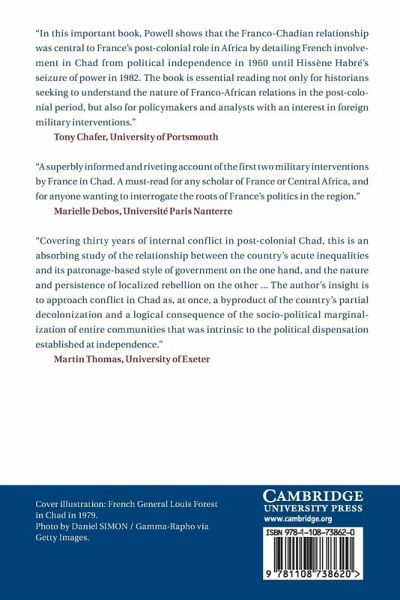 "In this important book, Powell shows that the Franco-Chadian relationship was central to France's post-colonial role in Africa by detailing French involvement in Chad from political independence in 1960 until Hissène Habré's seizure of power in 1982. The book is essential reading not only for historians seeking to understand the nature of Franco-African relations in the post-colonial period, but also for policymakers and analysts with an interest in foreign military interventions."

Tony Chafer, University of Portsmouth

"A superbly informed and riveting account of the first two military interventions by France in Chad. A must-read for any scholar of France or Central Africa, and for anyone wanting to interrogate the roots of France's politics in the region."

Marielle Debos, Université Paris Nanterre

"Covering thirty years of internal conflict in post-colonial Chad, this is an absorbing study of the relationship between the country's acute inequalities and its patronage-based style of government on the one hand, and the nature and persistence of localized rebellion on the other ... The author's insight is to approach conflict in Chad as, at once, a byproduct of the country's partial decolonization and a logical consequence of the socio-political marginalization of entire communities that was intrinsic to the political dispensation established at independence."

Martin Thomas, University of Exeter

Cover illustration: French General Louis Forest in Chad in 1979.
Photo by Daniel SIMON / Gamma-Rapho via Getty Images.

CAMBRIDGE
UNIVERSITY PRESS
www.cambridge.org

ISBN 978-1-108-73862-0

9 781108 738620 >